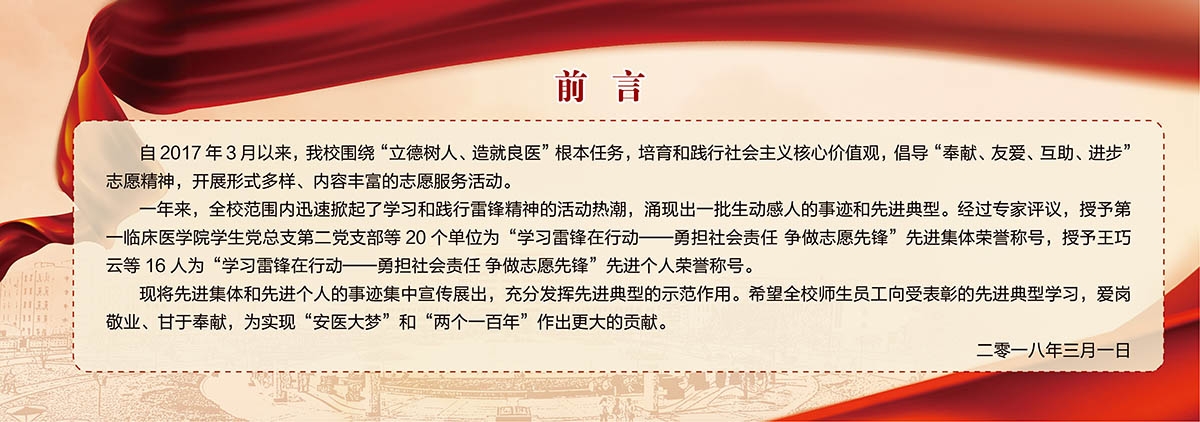 前言

自2017年3月以来，我校围绕“立德树人、造就良医”根本任务，培育和践行社会主义核心价值观，倡导“奉献、友爱、互助、进步”志愿精神，开展形式多样、内容丰富的志愿服务活动。

一年来，全校范围内迅速掀起了学习和践行雷锋精神的活动热潮，涌现出一批生动感人的事迹和先进典型。经过专家评议，授予第一临床医学院学生党总支第二党支部等20个单位为“学习雷锋在行动——勇担社会责任 争做志愿先锋”先进集体荣誉称号，授予王巧云等16人为“学习雷锋在行动——勇担社会责任 争做志愿先锋”先进个人荣誉称号。

现将先进集体和先进个人的事迹集中宣传展出，充分发挥先进典型的示范作用。希望全校师生员工向受表彰的先进典型学习，爱岗敬业、甘于奉献，为实现“安医大梦”和“两个一百年”作出更大的贡献。

二零一八年三月一日